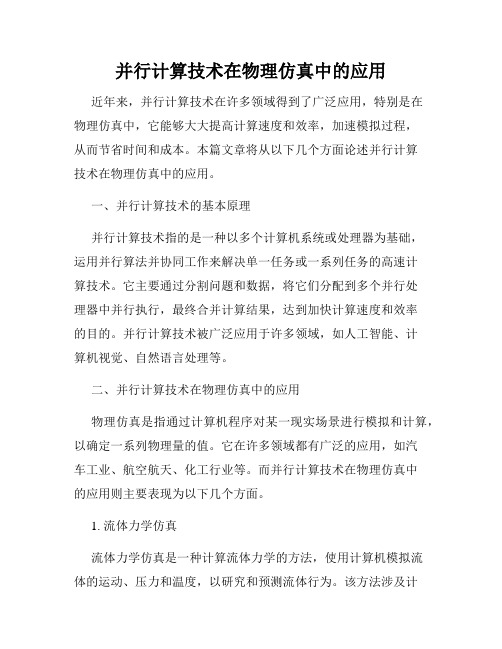 并行计算技术在物理仿真中的应用

近年来，并行计算技术在许多领域得到了广泛应用，特别是在物理仿真中，它能够大大提高计算速度和效率，加速模拟过程，从而节省时间和成本。本篇文章将从以下几个方面论述并行计算技术在物理仿真中的应用。

一、并行计算技术的基本原理

并行计算技术指的是一种以多个计算机系统或处理器为基础，运用并行算法并协同工作来解决单一任务或一系列任务的高速计算技术。它主要通过分割问题和数据，将它们分配到多个并行处理器中并行执行，最终合并计算结果，达到加快计算速度和效率的目的。并行计算技术被广泛应用于许多领域，如人工智能、计算机视觉、自然语言处理等。

二、并行计算技术在物理仿真中的应用

物理仿真是指通过计算机程序对某一现实场景进行模拟和计算，以确定一系列物理量的值。它在许多领域都有广泛的应用，如汽车工业、航空航天、化工行业等。而并行计算技术在物理仿真中的应用则主要表现为以下几个方面。

1. 流体力学仿真

流体力学仿真是一种计算流体力学的方法，使用计算机模拟流体的运动、压力和温度，以研究和预测流体行为。该方法涉及计